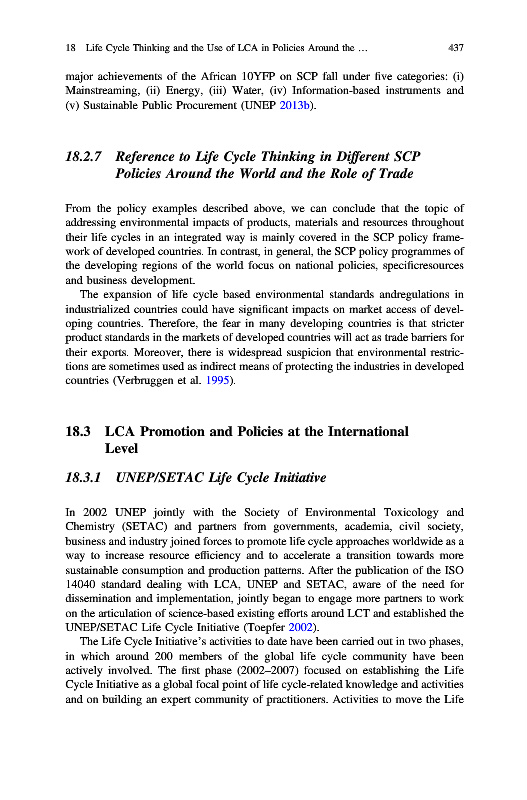 18 Life Cycle Thinking and the Use of LCA in Policies Around the … 437

major achievements of the African 10YFP on SCP fall under five categories: (i) Mainstreaming, (ii) Energy, (iii) Water, (iv) Information-based instruments and (v) Sustainable Public Procurement (UNEP 2013b).

18.2.7 Reference to Life Cycle Thinking in Different SCP Policies Around the World and the Role of Trade

From the policy examples described above, we can conclude that the topic of addressing environmental impacts of products, materials and resources throughout their life cycles in an integrated way is mainly covered in the SCP policy framework of developed countries. In contrast, in general, the SCP policy programmes of the developing regions of the world focus on national policies, specificresources and business development.

The expansion of life cycle based environmental standards andregulations in industrialized countries could have significant impacts on market access of developing countries. Therefore, the fear in many developing countries is that stricter product standards in the markets of developed countries will act as trade barriers for their exports. Moreover, there is widespread suspicion that environmental restrictions are sometimes used as indirect means of protecting the industries in developed countries (Verbruggen et al. 1995).

18.3 LCA Promotion and Policies at the International Level

18.3.1 UNEP/SETAC Life Cycle Initiative

In 2002 UNEP jointly with the Society of Environmental Toxicology and Chemistry (SETAC) and partners from governments, academia, civil society, business and industry joined forces to promote life cycle approaches worldwide as a way to increase resource efficiency and to accelerate a transition towards more sustainable consumption and production patterns. After the publication of the ISO 14040 standard dealing with LCA, UNEP and SETAC, aware of the need for dissemination and implementation, jointly began to engage more partners to work on the articulation of science-based existing efforts around LCT and established the UNEP/SETAC Life Cycle Initiative (Toepfer 2002).

The Life Cycle Initiative's activities to date have been carried out in two phases, in which around 200 members of the global life cycle community have been actively involved. The first phase (2002–2007) focused on establishing the Life Cycle Initiative as a global focal point of life cycle-related knowledge and activities and on building an expert community of practitioners. Activities to move the Life